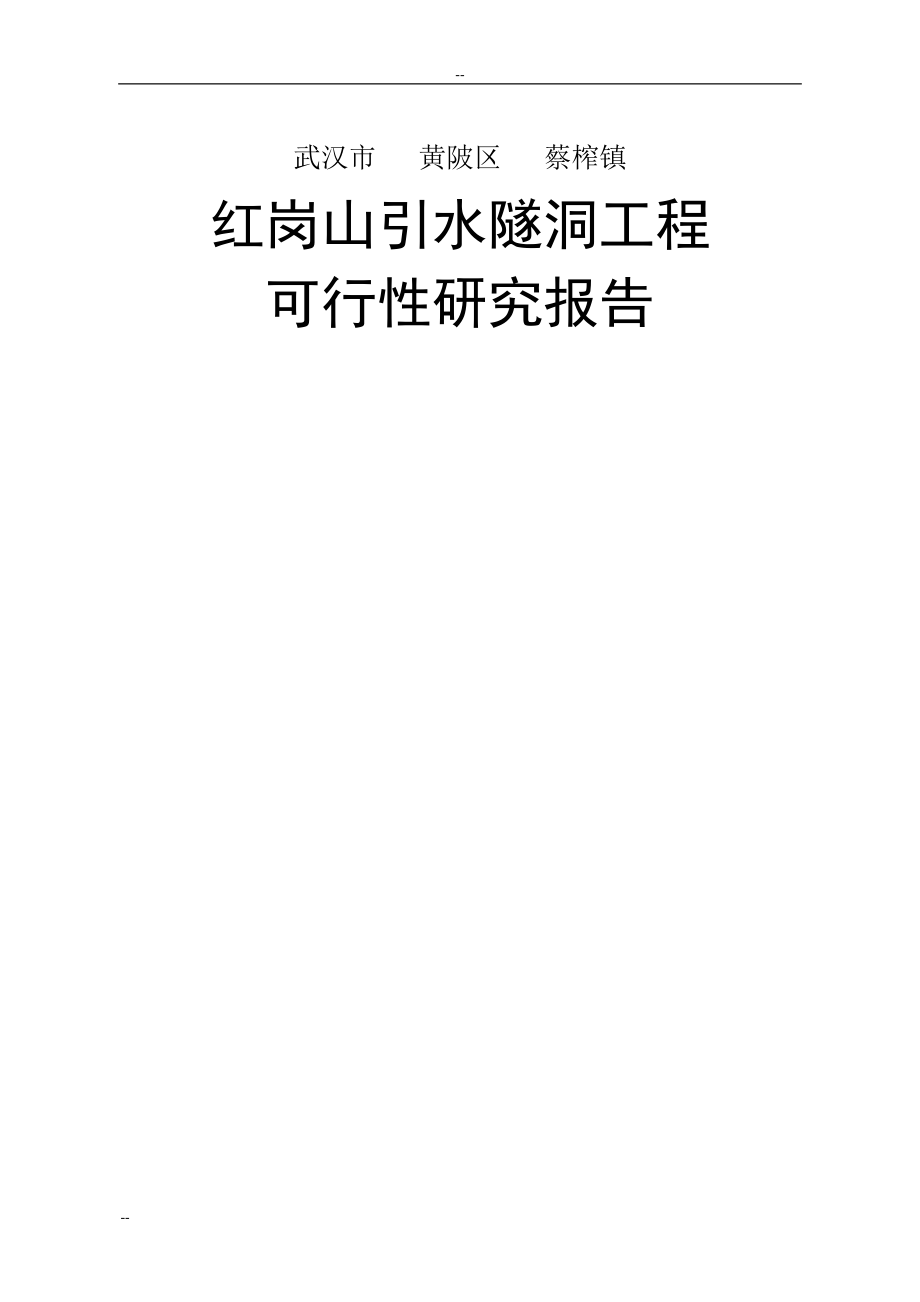 --

武汉市　黄陂区　蔡榨镇

红岗山引水隧洞工程

可行性研究报告

--